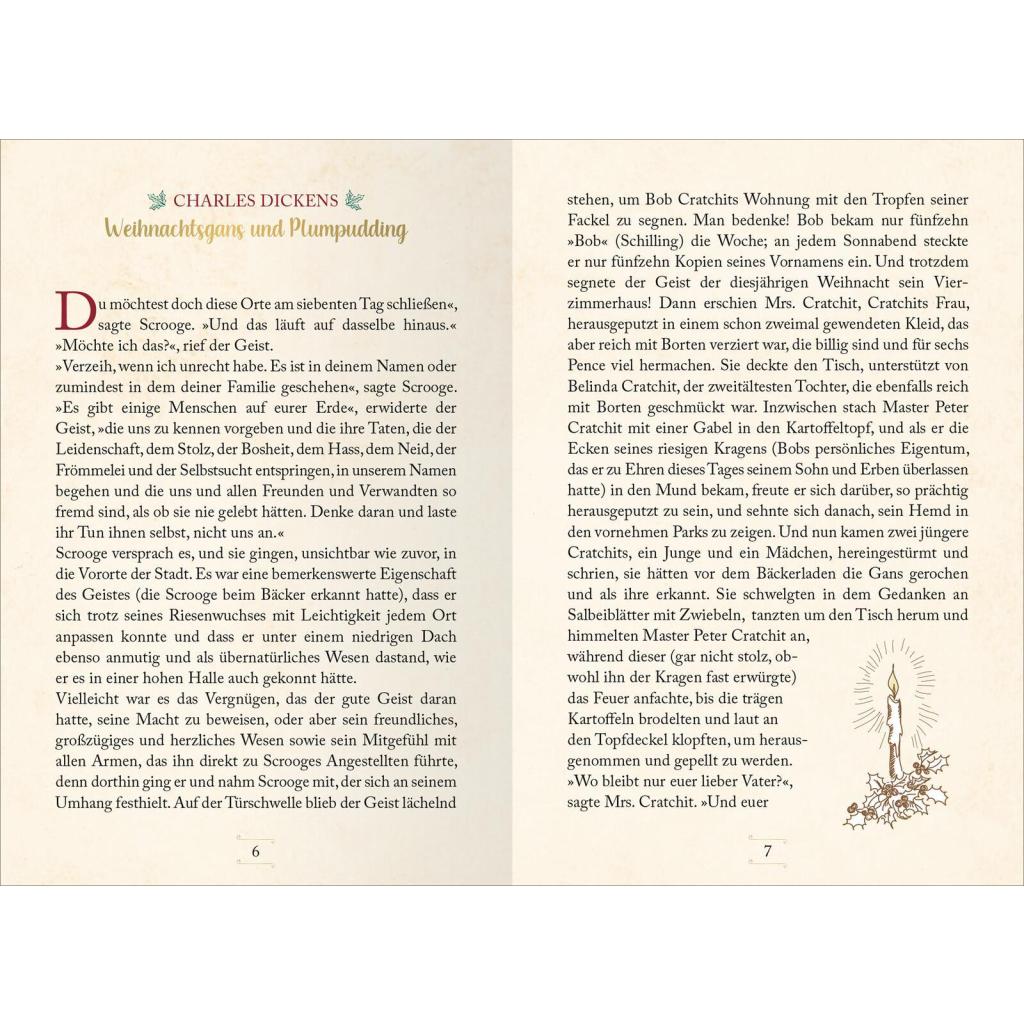 CHARLES DICKENS
Weihnachtsgans und Plumpudding

Du möchtest doch diese Orte am siebenten Tag schließen«, sagte Scrooge. »Und das läuft auf dasselbe hinaus.«
»Möchte ich das?«, rief der Geist.
»Verzeih, wenn ich unrecht habe. Es ist in deinem Namen oder zumindest in dem deiner Familie geschehen«, sagte Scrooge.
»Es gibt einige Menschen auf eurer Erde«, erwiderte der Geist, »die uns zu kennen vorgeben und die ihre Taten, die der Leidenschaft, dem Stolz, der Bosheit, dem Hass, dem Neid, der Frömmelei und der Selbstsucht entspringen, in unserem Namen begehen und die uns und allen Freunden und Verwandten so fremd sind, als ob sie nie gelebt hätten. Denke daran und laste ihr Tun ihnen selbst, nicht uns an.«
Scrooge versprach es, und sie gingen, unsichtbar wie zuvor, in die Vororte der Stadt. Es war eine bemerkenswerte Eigenschaft des Geistes (die Scrooge beim Bäcker erkannt hatte), dass er sich trotz seines Riesenwuchses mit Leichtigkeit jedem Ort anpassen konnte und dass er unter einem niedrigen Dach ebenso anmutig und als übernatürliches Wesen dastand, wie er es in einer hohen Halle auch gekonnt hätte.
Vielleicht war es das Vergnügen, das der gute Geist daran hatte, seine Macht zu beweisen, oder aber sein freundliches, großzügiges und herzliches Wesen sowie sein Mitgefühl mit allen Armen, das ihn direkt zu Scrooges Angestellten führte, denn dorthin ging er und nahm Scrooge mit, der sich an seinem Umhang festhielt. Auf der Türschwelle blieb der Geist lächelnd

6

stehen, um Bob Cratchits Wohnung mit den Tropfen seiner Fackel zu segnen. Man bedenke! Bob bekam nur fünfzehn »Bob« (Schilling) die Woche; an jedem Sonnabend steckte er nur fünfzehn Kopien seines Vornamens ein. Und trotzdem segnete der Geist der diesjährigen Weihnacht sein Vierzimmerhaus! Dann erschien Mrs. Cratchit, Cratchits Frau, herausgeputzt in einem schon zweimal gewendeten Kleid, das aber reich mit Borten verziert war, die billig sind und für sechs Pence viel hermachen. Sie deckte den Tisch, unterstützt von Belinda Cratchit, der zweitältesten Tochter, die ebenfalls reich mit Borten geschmückt war. Inzwischen stach Master Peter Cratchit mit einer Gabel in den Kartoffeltopf, und als er die Ecken seines riesigen Kragens (Bobs persönliches Eigentum, das er zu Ehren dieses Tages seinem Sohn und Erben überlassen hatte) in den Mund bekam, freute er sich darüber, so prächtig herausgeputzt zu sein, und sehnte sich danach, sein Hemd in den vornehmen Parks zu zeigen. Und nun kamen zwei jüngere Cratchits, ein Junge und ein Mädchen, hereingestürmt und schrien, sie hätten vor dem Bäckerladen die Gans gerochen und als ihre erkannt. Sie schwelgten in dem Gedanken an Salbeiblätter mit Zwiebeln, tanzten um den Tisch herum und himmelten Master Peter Cratchit an, während dieser (gar nicht stolz, obwohl ihn der Kragen fast erwürgte) das Feuer anfachte, bis die trägen Kartoffeln brodelten und laut an den Topfdeckel klopften, um herausgenommen und gepellt zu werden.
»Wo bleibt nur euer lieber Vater?«, sagte Mrs. Cratchit. »Und euer

7